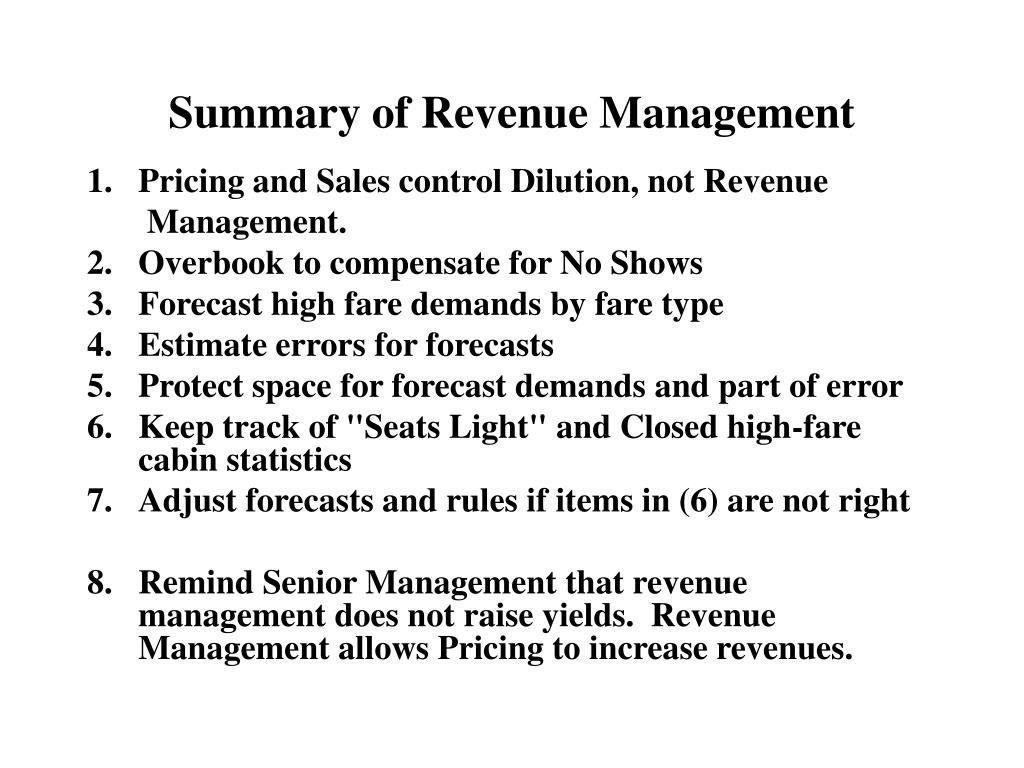 Summary of Revenue Management

1. Pricing and Sales control Dilution, not Revenue Management.
2. Overbook to compensate for No Shows
3. Forecast high fare demands by fare type
4. Estimate errors for forecasts
5. Protect space for forecast demands and part of error
6. Keep track of "Seats Light" and Closed high-fare cabin statistics
7. Adjust forecasts and rules if items in (6) are not right

8. Remind Senior Management that revenue management does not raise yields. Revenue Management allows Pricing to increase revenues.